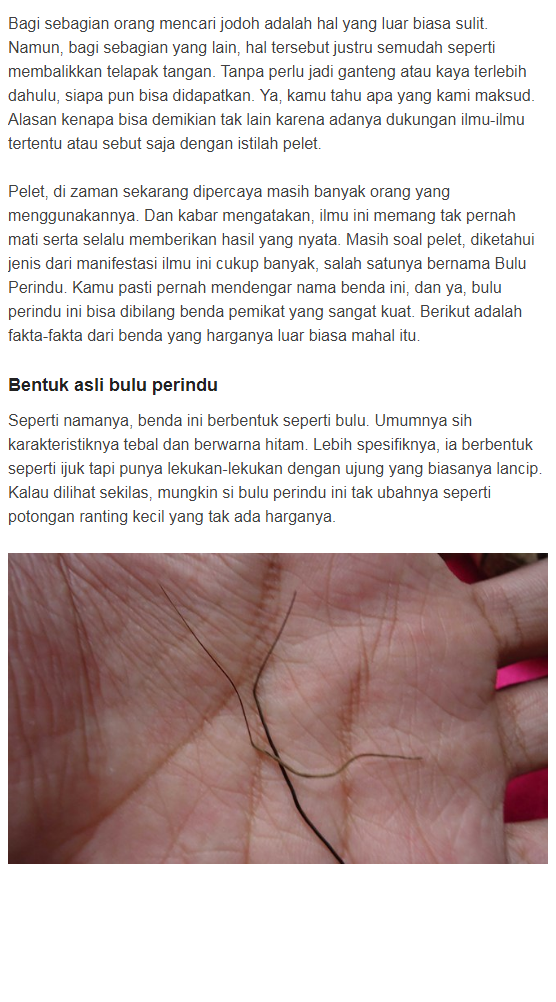 Bagi sebagian orang mencari jodoh adalah hal yang luar biasa sulit. Namun, bagi sebagian yang lain, hal tersebut justru semudah seperti membalikkan telapak tangan. Tanpa perlu jadi ganteng atau kaya terlebih dahulu, siapa pun bisa didapatkan. Ya, kamu tahu apa yang kami maksud. Alasan kenapa bisa demikian tak lain karena adanya dukungan ilmu-ilmu tertentu atau sebut saja dengan istilah pelet.

Pelet, di zaman sekarang dipercaya masih banyak orang yang menggunakannya. Dan kabar mengatakan, ilmu ini memang tak pernah mati serta selalu memberikan hasil yang nyata. Masih soal pelet, diketahui jenis dari manifestasi ilmu ini cukup banyak, salah satunya bernama Bulu Perindu. Kamu pasti pernah mendengar nama benda ini, dan ya, bulu perindu ini bisa dibilang benda pemikat yang sangat kuat. Berikut adalah fakta-fakta dari benda yang harganya luar biasa mahal itu.

Bentuk asli bulu perindu

Seperti namanya, benda ini berbentuk seperti bulu. Umumnya sih karakteristiknya tebal dan berwarna hitam. Lebih spesifiknya, ia berbentuk seperti ijuk tapi punya lekukan-lekukan dengan ujung yang biasanya lancip. Kalau dilihat sekilas, mungkin si bulu perindu ini tak ubahnya seperti potongan ranting kecil yang tak ada harganya.